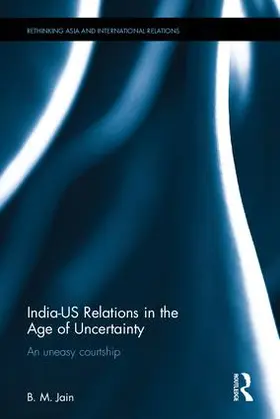 RETHINKING ASIA AND INTERNATIONAL RELATIONS

India-US Relations in the Age of Uncertainty

An uneasy courtship

B. M. Jain

ROUTLEDGE